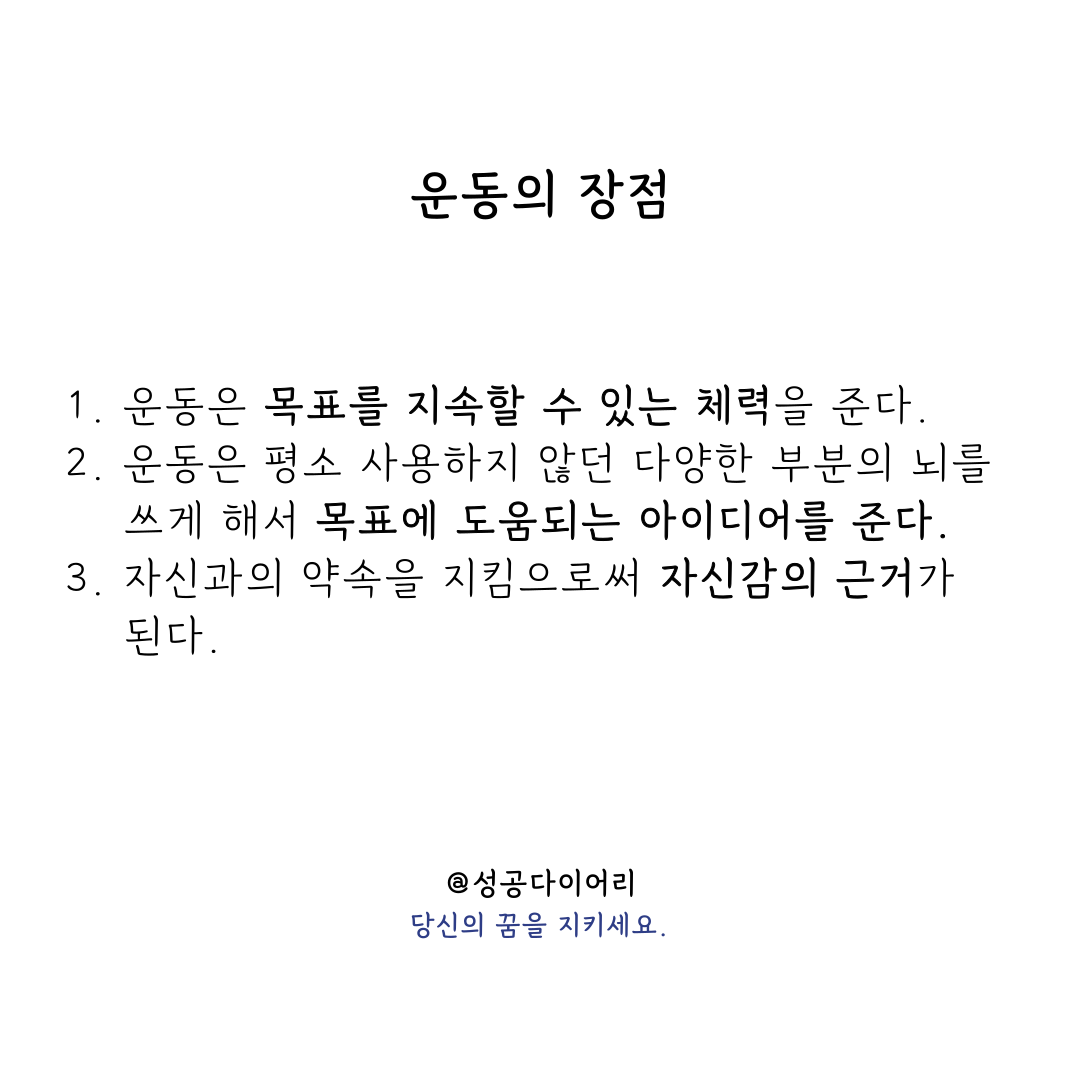 운동의 장점

1. 운동은 목표를 지속할 수 있는 체력을 준다.
2. 운동은 평소 사용하지 않던 다양한 부분의 뇌를 쓰게 해서 목표에 도움되는 아이디어를 준다.
3. 자신과의 약속을 지킴으로써 자신감의 근거가 된다.

@성공다이어리
당신의 꿈을 지키세요.